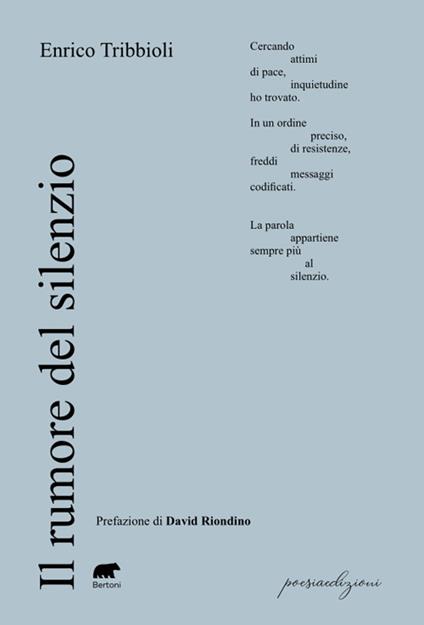 Enrico Tribbioli

Il rumore del silenzio

Cercando
attimi
di pace,
inquietudine
ho trovato.

In un ordine
preciso,
di resistenze,
freddi
messaggi
codificati.

La parola
appartiene
sempre più
al
silenzio.

Prefazione di **David Riondino**

Bertoni

poesiaedizioni